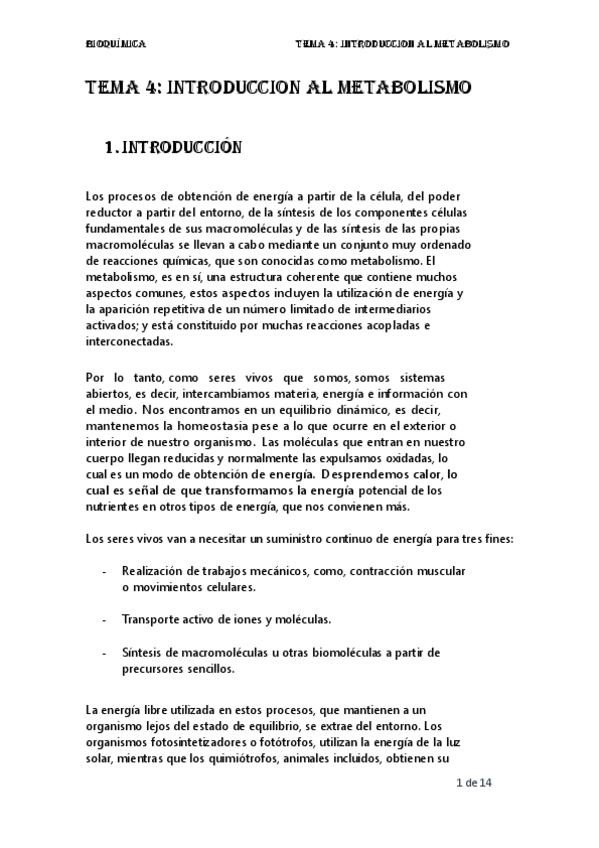 BIOQUÍMICA TEMA 4: INTRODUCCION AL METABOLISMO

TEMA 4: INTRODUCCION AL METABOLISMO

1. INTRODUCCIÓN

Los procesos de obtención de energía a partir de la célula, del poder reductor a partir del entorno, de la síntesis de los componentes células fundamentales de sus macromoléculas y de las síntesis de las propias macromoléculas se llevan a cabo mediante un conjunto muy ordenado de reacciones químicas, que son conocidas como metabolismo. El metabolismo, es en sí, una estructura coherente que contiene muchos aspectos comunes, estos aspectos incluyen la utilización de energía y la aparición repetitiva de un número limitado de intermediarios activados; y está constituido por muchas reacciones acopladas e interconectadas.

Por lo tanto, como seres vivos que somos, somos sistemas abiertos, es decir, intercambiamos materia, energía e información con el medio. Nos encontramos en un equilibrio dinámico, es decir, mantenemos la homeostasia pese a lo que ocurre en el exterior o interior de nuestro organismo. Las moléculas que entran en nuestro cuerpo llegan reducidas y normalmente las expulsamos oxidadas, lo cual es un modo de obtención de energía. Desprendemos calor, lo cual es señal de que transformamos la energía potencial de los nutrientes en otros tipos de energía, que nos convienen más.

Los seres vivos van a necesitar un suministro continuo de energía para tres fines:

- Realización de trabajos mecánicos, como, contracción muscular o movimientos celulares.

- Transporte activo de iones y moléculas.

- Síntesis de macromoléculas u otras biomoléculas a partir de precursores sencillos.

La energía libre utilizada en estos procesos, que mantienen a un organismo lejos del estado de equilibrio, se extrae del entorno. Los organismos fotosintetizadores o fotótrofos, utilizan la energía de la luz solar, mientras que los quimiótrofos, animales incluidos, obtienen su

1 de 14